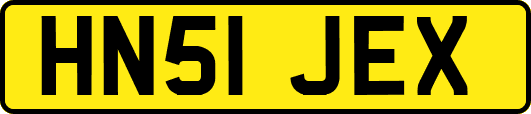 HN51 JEX